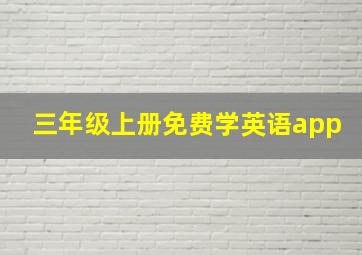 三年级上册免费学英语app